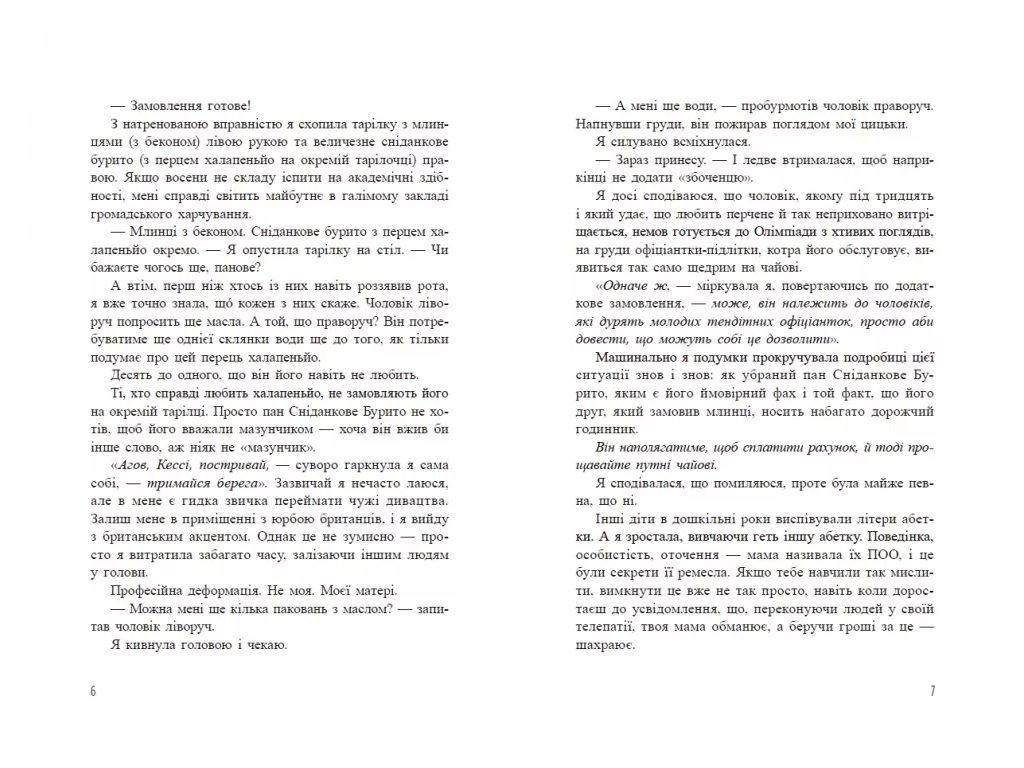 — Замовлення готове!

З натренованою вправністю я схопила тарілку з млинцями (з беконом) лівою рукою та величезне сніданкове бурито (з перцем халапеньйо на окремій тарілочці) правою. Якщо восени не складу іспити на академічні здібності, мені справді світить майбутнє в галімому закладі громадського харчування.

— Млинці з беконом. Сніданкове бурито з перцем халапеньйо окремо. — Я опустила тарілку на стіл. — Чи бажаєте чогось ще, панове?

А втім, перш ніж хтось із них навіть роззявив рота, я вже точно знала, що́ кожен з них скаже. Чоловік ліворуч попросить ще масла. А той, що праворуч? Він потребуватиме ще однієї склянки води ще до того, як тільки подумає про цей перець халапеньйо.

Десять до одного, що він його навіть не любить.

Ті, хто справді любить халапеньйо, не замовляють його на окремій тарілці. Просто пан Сніданкове Бурито не хотів, щоб його вважали мазунчиком — хоча він вжив би інше слово, аж ніяк не «мазунчик».

«Агов, Кессі, постривай, — суворо гаркнула я сама собі, — тримайся берега». Зазвичай я нечасто лаюся, але в мене є гидка звичка переймати чужі дивацтва. Залиш мене в приміщенні з юрбою британців, і я вийду з британським акцентом. Однак це не зумисно — просто я витратила забагато часу, залізаючи іншим людям у голови.

Професійна деформація. Не моя. Моєї матері.

— Можна мені ще кілька паковань з маслом? — запитав чоловік ліворуч.

Я кивнула головою і чекаю.

6

— А мені ще води, — пробурмотів чоловік праворуч. Напнувши груди, він пожирав поглядом мої цицьки.

Я силувано всміхнулася.

— Зараз принесу. — І ледве втрималася, щоб наприкінці не додати «збоченцю».

Я досі сподіваюся, що чоловік, якому під тридцять і який удає, що любить перчене й так неприховано витріщається, немов готується до Олімпіади з хтивих поглядів, на груди офіціантки-підлітки, котра його обслуговує, виявиться так само щедрим на чайові.

«Одначе ж, — міркувала я, повертаючись по додаткове замовлення, — може, він належить до чоловіків, які дурять молодих тендітних офіціанток, просто аби довести, що можуть собі це дозволити».

Машинально я подумки прокручувала подробиці цієї ситуації знов і знов: як убраний пан Сніданкове Бурито, яким є його ймовірний фах і той факт, що його друг, який замовив млинці, носить набагато дорожчий годинник.

Він наполягатиме, щоб сплатити рахунок, й тоді прощавайте путні чайові.

Я сподівалася, що помиляюся, проте була майже певна, що ні.

Інші діти в дошкільні роки виспівували літери абетки. А я зростала, вивчаючи геть іншу абетку. Поведінка, особистість, оточення — мама називала їх ПОО, і це були секрети її ремесла. Якщо тебе навчили так мислити, вимкнути це вже не так просто, навіть коли доростаєш до усвідомлення, що, переконуючи людей у своїй телепатії, твоя мама обманює, а беручи гроші за це — шахраює.

7